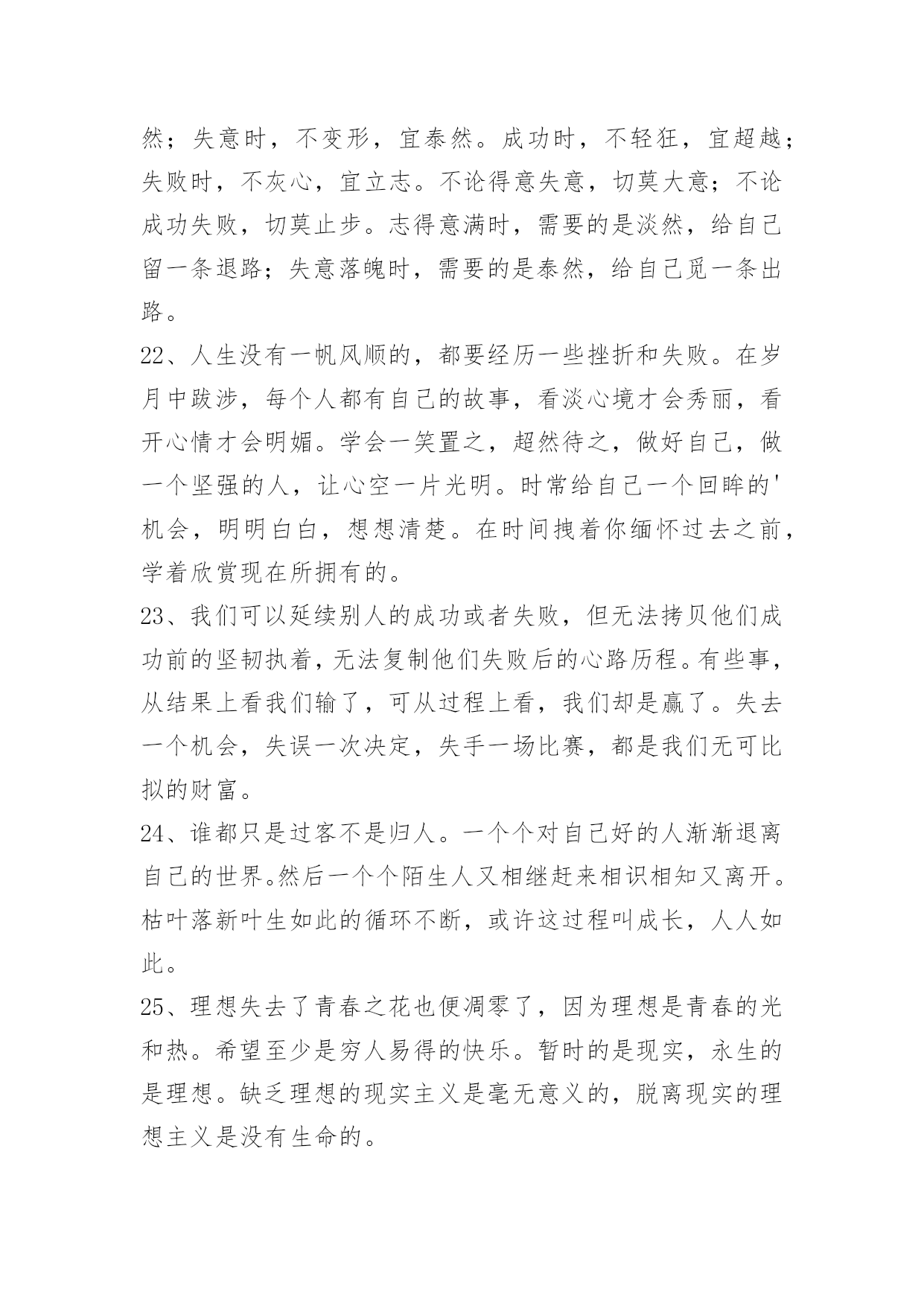 然；失意时，不变形，宜泰然。成功时，不轻狂，宜超越；失败时，不灰心，宜立志。不论得意失意，切莫大意；不论成功失败，切莫止步。志得意满时，需要的是淡然，给自己留一条退路；失意落魄时，需要的是泰然，给自己觅一条出路。

22、人生没有一帆风顺的，都要经历一些挫折和失败。在岁月中跋涉，每个人都有自己的故事，看淡心境才会秀丽，看开心情才会明媚。学会一笑置之，超然待之，做好自己，做一个坚强的人，让心空一片光明。时常给自己一个回眸的'机会，明明白白，想想清楚。在时间拽着你缅怀过去之前，学着欣赏现在所拥有的。

23、我们可以延续别人的成功或者失败，但无法拷贝他们成功前的坚韧执着，无法复制他们失败后的心路历程。有些事，从结果上看我们输了，可从过程上看，我们却是赢了。失去一个机会，失误一次决定，失手一场比赛，都是我们无可比拟的财富。

24、谁都只是过客不是归人。一个个对自己好的人渐渐退离自己的世界。然后一个个陌生人又相继赶来相识相知又离开。枯叶落新叶生如此的循环不断，或许这过程叫成长，人人如此。

25、理想失去了青春之花也便凋零了，因为理想是青春的光和热。希望至少是穷人易得的快乐。暂时的是现实，永生的是理想。缺乏理想的现实主义是毫无意义的，脱离现实的理想主义是没有生命的。